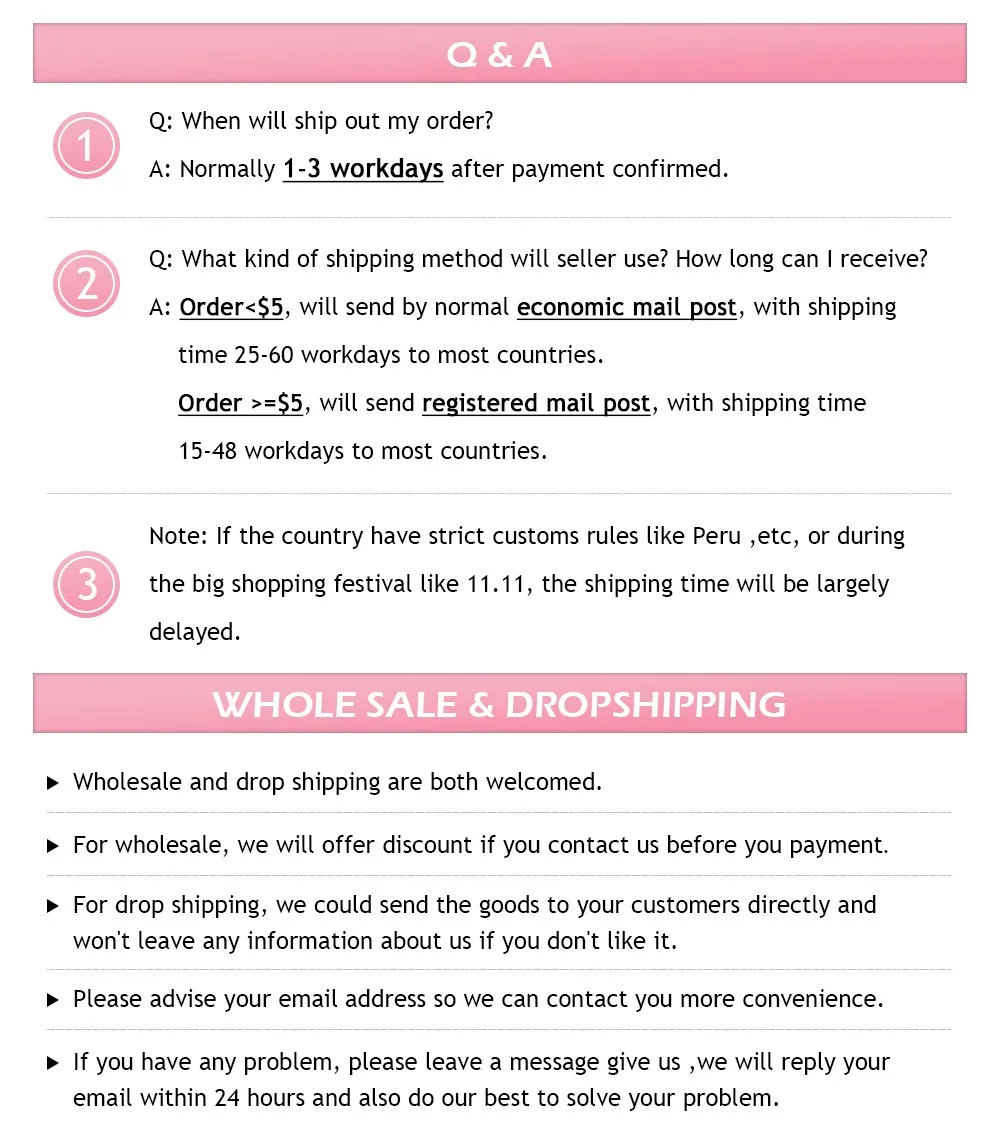 Q & A

1

Q: When will ship out my order?

A: Normally 1-3 workdays after payment confirmed.

2

Q: What kind of shipping method will seller use? How long can I receive?

A: Order<$5, will send by normal economic mail post, with shipping time 25-60 workdays to most countries.

Order >=$5, will send registered mail post, with shipping time 15-48 workdays to most countries.

3

Note: If the country have strict customs rules like Peru ,etc, or during the big shopping festival like 11.11, the shipping time will be largely delayed.

WHOLE SALE & DROPSHIPPING

▶ Wholesale and drop shipping are both welcomed.

▶ For wholesale, we will offer discount if you contact us before you payment.

▶ For drop shipping, we could send the goods to your customers directly and won't leave any information about us if you don't like it.

▶ Please advise your email address so we can contact you more convenience.

▶ If you have any problem, please leave a message give us ,we will reply your email within 24 hours and also do our best to solve your problem.